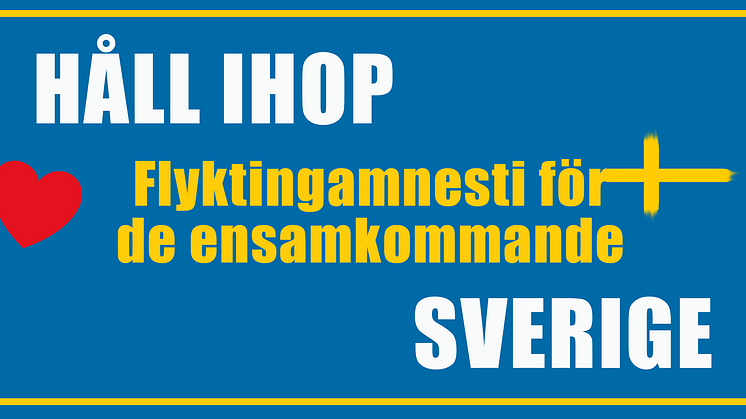 HÅLL IHOP

Flyktingamnesti för de ensamkommande

SVERIGE